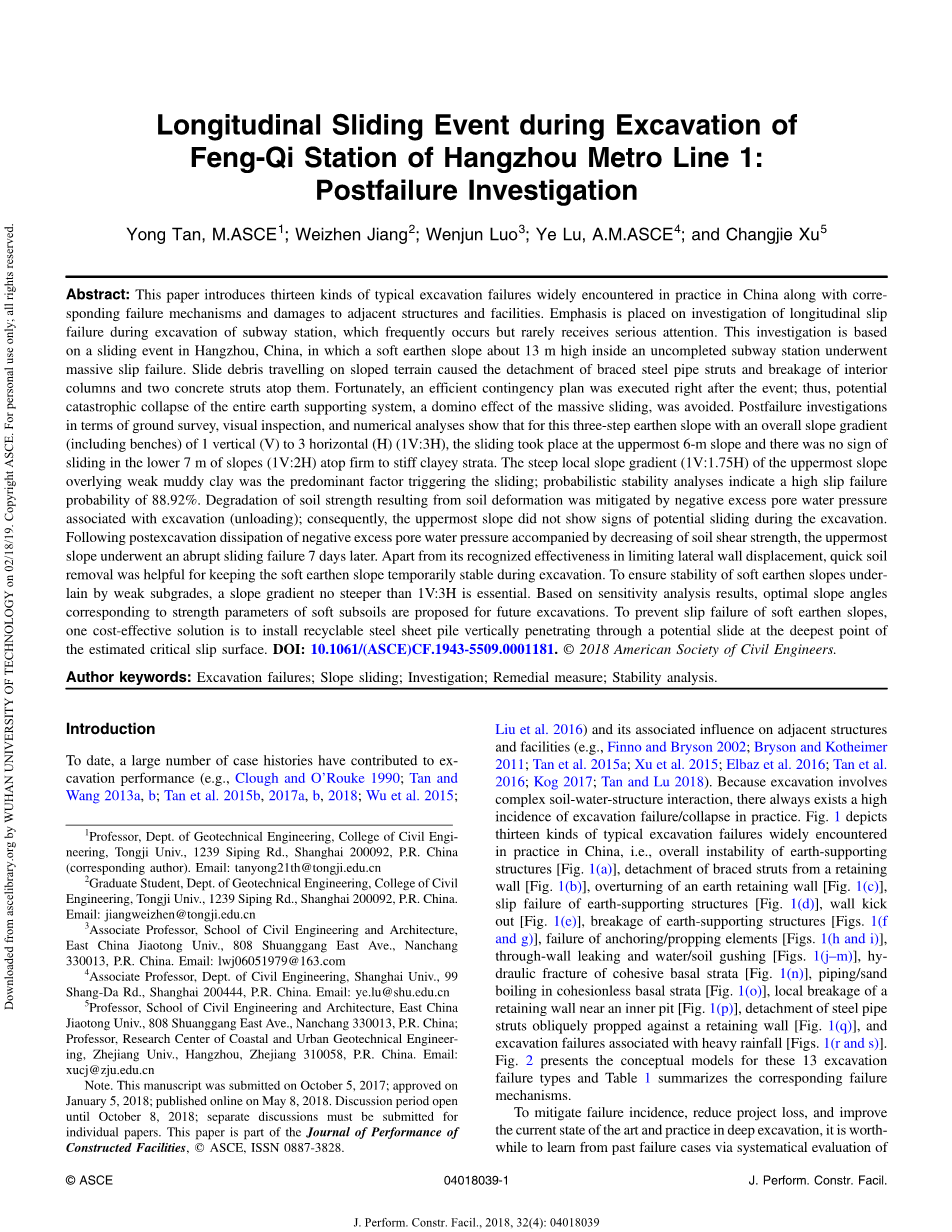 Downloaded from ascelibrary.org by WUHAN UNIVERSITY OF TECHNOLOGY on 02/18/19. Copyright ASCE. For personal use only; all rights reserved.

Longitudinal Sliding Event during Excavation of Feng-Qi Station of Hangzhou Metro Line 1: Postfailure Investigation

Yong Tan, M.ASCE$^1$; Weizhen Jiang$^2$; Wenjun Luo$^3$; Ye Lu, A.M.ASCE$^4$; and Changjie Xu$^5$

Abstract: This paper introduces thirteen kinds of typical excavation failures widely encountered in practice in China along with corresponding failure mechanisms and damages to adjacent structures and facilities. Emphasis is placed on investigation of longitudinal slip failure during excavation of subway station, which frequently occurs but rarely receives serious attention. This investigation is based on a sliding event in Hangzhou, China, in which a soft earthen slope about 13 m high inside an uncompleted subway station underwent massive slip failure. Slide debris travelling on sloped terrain caused the detachment of braced steel pipe struts and breakage of interior columns and two concrete struts atop them. Fortunately, an efficient contingency plan was executed right after the event; thus, potential catastrophic collapse of the entire earth supporting system, a domino effect of the massive sliding, was avoided. Postfailure investigations in terms of ground survey, visual inspection, and numerical analyses show that for this three-step earthen slope with an overall slope gradient (including benches) of 1 vertical (V) to 3 horizontal (H) (1V:3H), the sliding took place at the uppermost 6-m slope and there was no sign of sliding in the lower 7 m of slopes (1V:2H) atop firm to stiff clayey strata. The steep local slope gradient (1V:1.75H) of the uppermost slope overlying weak muddy clay was the predominant factor triggering the sliding; probabilistic stability analyses indicate a high slip failure probability of 88.92%. Degradation of soil strength resulting from soil deformation was mitigated by negative excess pore water pressure associated with excavation (unloading); consequently, the uppermost slope did not show signs of potential sliding during the excavation. Following postexcavation dissipation of negative excess pore water pressure accompanied by decreasing of soil shear strength, the uppermost slope underwent an abrupt sliding failure 7 days later. Apart from its recognized effectiveness in limiting lateral wall displacement, quick soil removal was helpful for keeping the soft earthen slope temporarily stable during excavation. To ensure stability of soft earthen slopes underlain by weak subgrades, a slope gradient no steeper than 1V:3H is essential. Based on sensitivity analysis results, optimal slope angles corresponding to strength parameters of soft subsoils are proposed for future excavations. To prevent slip failure of soft earthen slopes, one cost-effective solution is to install recyclable steel sheet pile vertically penetrating through a potential slide at the deepest point of the estimated critical slip surface. DOI: 10.1061/(ASCE)CF.1943-5509.0001181. © 2018 American Society of Civil Engineers.

Author keywords: Excavation failures; Slope sliding; Investigation; Remedial measure; Stability analysis.

Introduction

To date, a large number of case histories have contributed to excavation performance (e.g., Clough and O'Rouke 1990; Tan and Wang 2013a, b; Tan et al. 2015b, 2017a, b, 2018; Wu et al. 2015;

$^1$Professor, Dept. of Geotechnical Engineering, College of Civil Engineering, Tongji Univ., 1239 Siping Rd., Shanghai 200092, P.R. China (corresponding author). Email: tanyong21th@tongji.edu.cn

$^2$Graduate Student, Dept. of Geotechnical Engineering, College of Civil Engineering, Tongji Univ., 1239 Siping Rd., Shanghai 200092, P.R. China. Email: jiangweizhen@tongji.edu.cn

$^3$Associate Professor, School of Civil Engineering and Architecture, East China Jiaotong Univ., 808 Shuanggang East Ave., Nanchang 330013, P.R. China. Email: lwj06051979@163.com

$^4$Associate Professor, Dept. of Civil Engineering, Shanghai Univ., 99 Shang-Da Rd., Shanghai 200444, P.R. China. Email: ye.lu@shu.edu.cn

$^5$Professor, School of Civil Engineering and Architecture, East China Jiaotong Univ., 808 Shuanggang East Ave., Nanchang 330013, P.R. China; Professor, Research Center of Coastal and Urban Geotechnical Engineering, Zhejiang Univ., Hangzhou, Zhejiang 310058, P.R. China. Email: xucj@zju.edu.cn

Note. This manuscript was submitted on October 5, 2017; approved on January 5, 2018; published online on May 8, 2018. Discussion period open until October 8, 2018; separate discussions must be submitted for individual papers. This paper is part of the Journal of Performance of Constructed Facilities, © ASCE, ISSN 0887-3828.

Liu et al. 2016) and its associated influence on adjacent structures and facilities (e.g., Finno and Bryson 2002; Bryson and Kotheimer 2011; Tan et al. 2015a; Xu et al. 2015; Elbaz et al. 2016; Tan et al. 2016; Kog 2017; Tan and Lu 2018). Because excavation involves complex soil-water-structure interaction, there always exists a high incidence of excavation failure/collapse in practice. Fig. 1 depicts thirteen kinds of typical excavation failures widely encountered in practice in China, i.e., overall instability of earth-supporting structures [Fig. 1(a)], detachment of braced struts from a retaining wall [Fig. 1(b)], overturning of an earth retaining wall [Fig. 1(c)], slip failure of earth-supporting structures [Fig. 1(d)], wall kick out [Fig. 1(e)], breakage of earth-supporting structures [Figs. 1(f and g)], failure of anchoring/propping elements [Figs. 1(h and i)], through-wall leaking and water/soil gushing [Figs. 1(j–m)], hydraulic fracture of cohesive basal strata [Fig. 1(n)], piping/sand boiling in cohesionless basal strata [Fig. 1(o)], local breakage of a retaining wall near an inner pit [Fig. 1(p)], detachment of steel pipe struts obliquely propped against a retaining wall [Fig. 1(q)], and excavation failures associated with heavy rainfall [Figs. 1(r and s)]. Fig. 2 presents the conceptual models for these 13 excavation failure types and Table 1 summarizes the corresponding failure mechanisms.

To mitigate failure incidence, reduce project loss, and improve the current state of the art and practice in deep excavation, it is worthwhile to learn from past failure cases via systematical evaluation of

© ASCE 04018039-1 J. Perform. Constr. Facil.

J. Perform. Constr. Facil., 2018, 32(4): 04018039